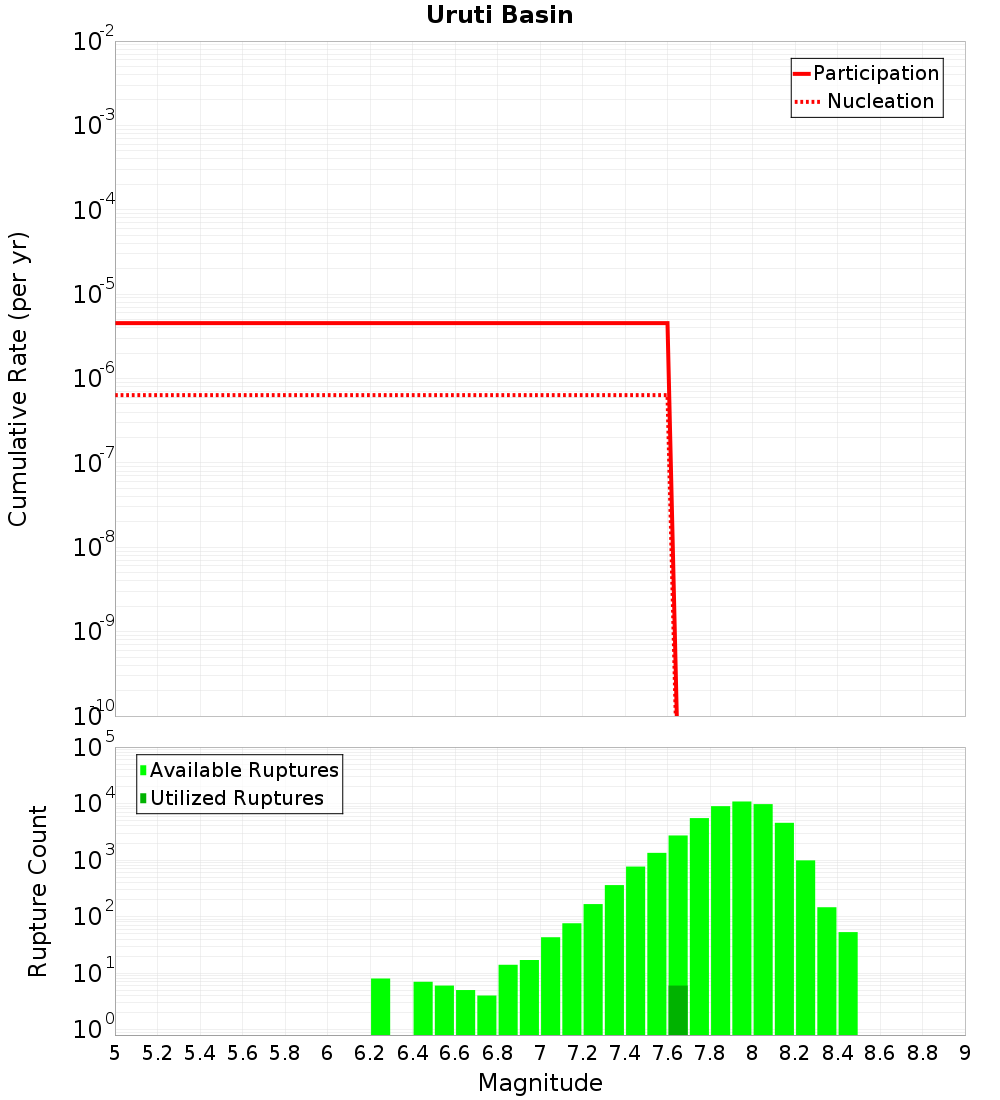 Uruti Basin

Participation
Nucleation

Cumulative Rate (per yr)

$10^{-2}$
$10^{-3}$
$10^{-4}$
$10^{-5}$
$10^{-6}$
$10^{-7}$
$10^{-8}$
$10^{-9}$
$10^{-10}$

Available Ruptures
Utilized Ruptures

Rupture Count

$10^{5}$
$10^{4}$
$10^{3}$
$10^{2}$
$10^{1}$
$10^{0}$

5 5.2 5.4 5.6 5.8 6 6.2 6.4 6.6 6.8 7 7.2 7.4 7.6 7.8 8 8.2 8.4 8.6 8.8 9

Magnitude